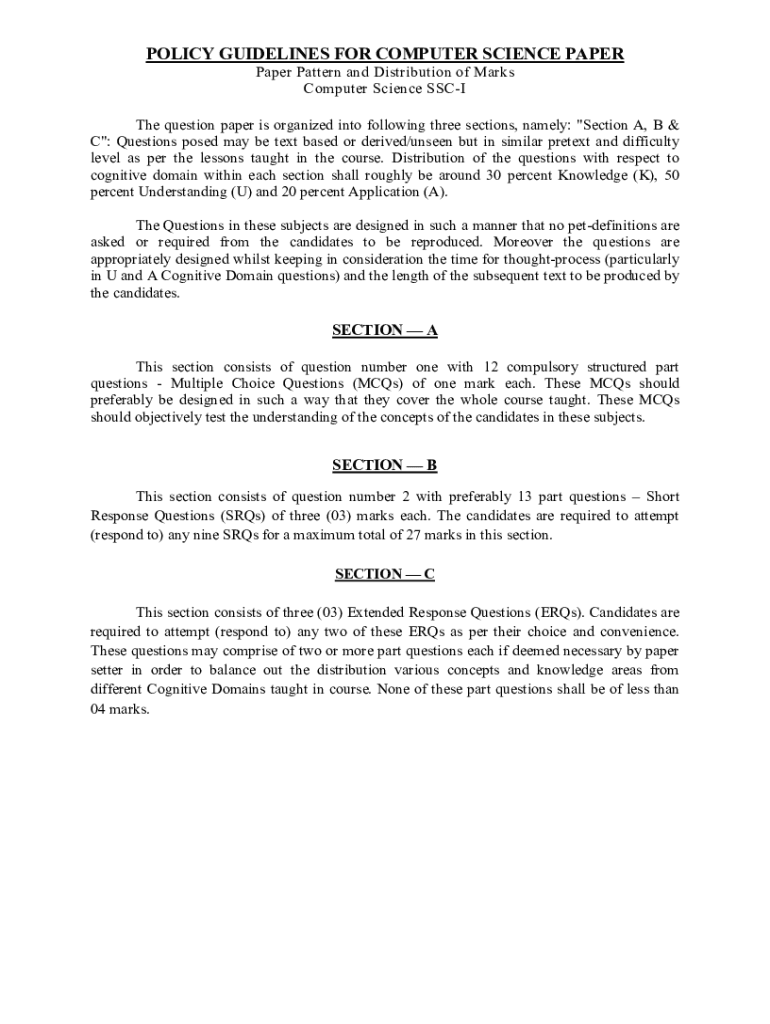 POLICY GUIDELINES FOR COMPUTER SCIENCE PAPER
Paper Pattern and Distribution of Marks
Computer Science SSC-I

The question paper is organized into following three sections, namely: "Section A, B & C": Questions posed may be text based or derived/unseen but in similar pretext and difficulty level as per the lessons taught in the course. Distribution of the questions with respect to cognitive domain within each section shall roughly be around 30 percent Knowledge (K), 50 percent Understanding (U) and 20 percent Application (A).

The Questions in these subjects are designed in such a manner that no pet-definitions are asked or required from the candidates to be reproduced. Moreover the questions are appropriately designed whilst keeping in consideration the time for thought-process (particularly in U and A Cognitive Domain questions) and the length of the subsequent text to be produced by the candidates.

SECTION — A

This section consists of question number one with 12 compulsory structured part questions - Multiple Choice Questions (MCQs) of one mark each. These MCQs should preferably be designed in such a way that they cover the whole course taught. These MCQs should objectively test the understanding of the concepts of the candidates in these subjects.

SECTION — B

This section consists of question number 2 with preferably 13 part questions – Short Response Questions (SRQs) of three (03) marks each. The candidates are required to attempt (respond to) any nine SRQs for a maximum total of 27 marks in this section.

SECTION — C

This section consists of three (03) Extended Response Questions (ERQs). Candidates are required to attempt (respond to) any two of these ERQs as per their choice and convenience. These questions may comprise of two or more part questions each if deemed necessary by paper setter in order to balance out the distribution various concepts and knowledge areas from different Cognitive Domains taught in course. None of these part questions shall be of less than 04 marks.